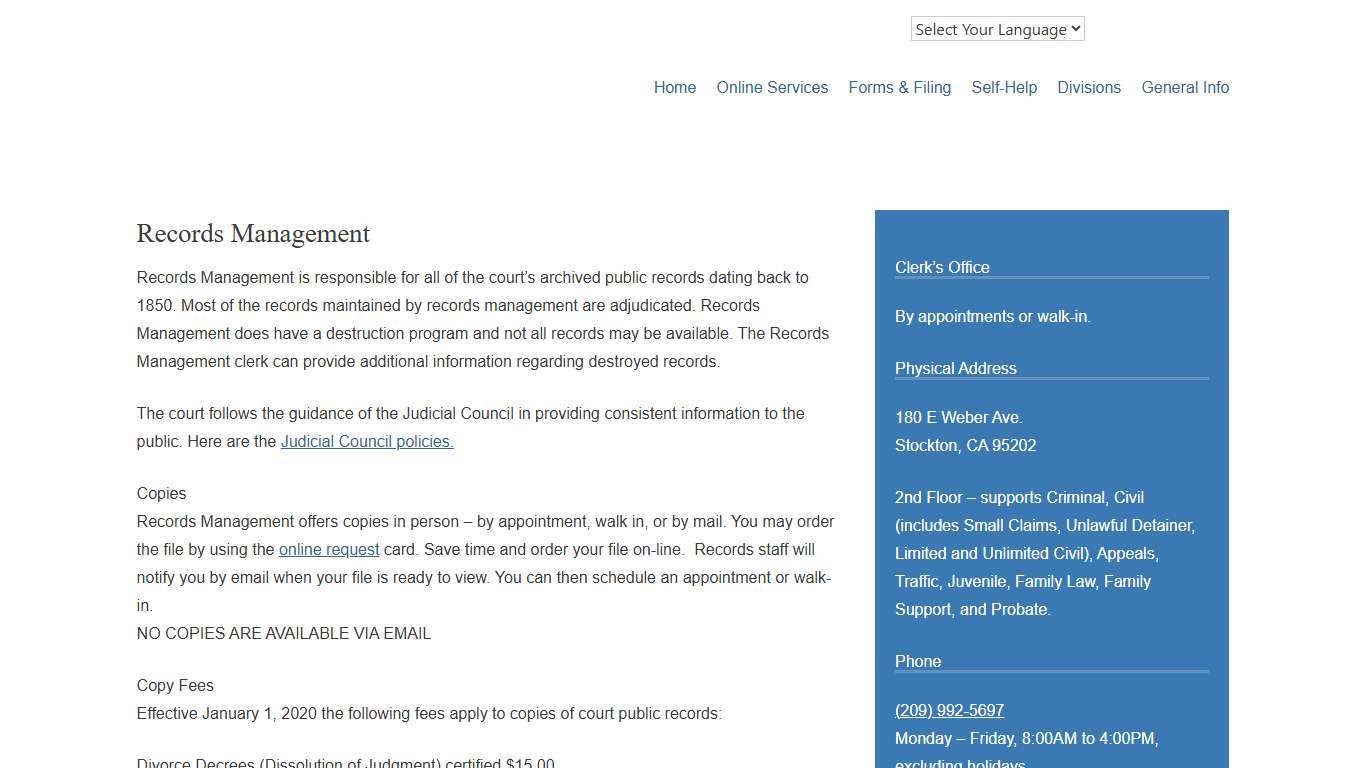 Select Your Language

Home Online Services Forms & Filing Self-Help Divisions General Info

Records Management

Records Management is responsible for all of the court's archived public records dating back to 1850. Most of the records maintained by records management are adjudicated. Records Management does have a destruction program and not all records may be available. The Records Management clerk can provide additional information regarding destroyed records.

The court follows the guidance of the Judicial Council in providing consistent information to the public. Here are the Judicial Council policies.

Copies
Records Management offers copies in person – by appointment, walk in, or by mail. You may order the file by using the online request card. Save time and order your file on-line. Records staff will notify you by email when your file is ready to view. You can then schedule an appointment or walk-in.
NO COPIES ARE AVAILABLE VIA EMAIL

Copy Fees
Effective January 1, 2020 the following fees apply to copies of court public records:

Divorce Decrees (Dissolution of Judgment) certified $15.00

Clerk's Office

By appointments or walk-in.

Physical Address

180 E Weber Ave.
Stockton, CA 95202

2nd Floor – supports Criminal, Civil (includes Small Claims, Unlawful Detainer, Limited and Unlimited Civil), Appeals, Traffic, Juvenile, Family Law, Family Support, and Probate.

Phone

(209) 992-5697
Monday – Friday, 8:00AM to 4:00PM, excluding holidays